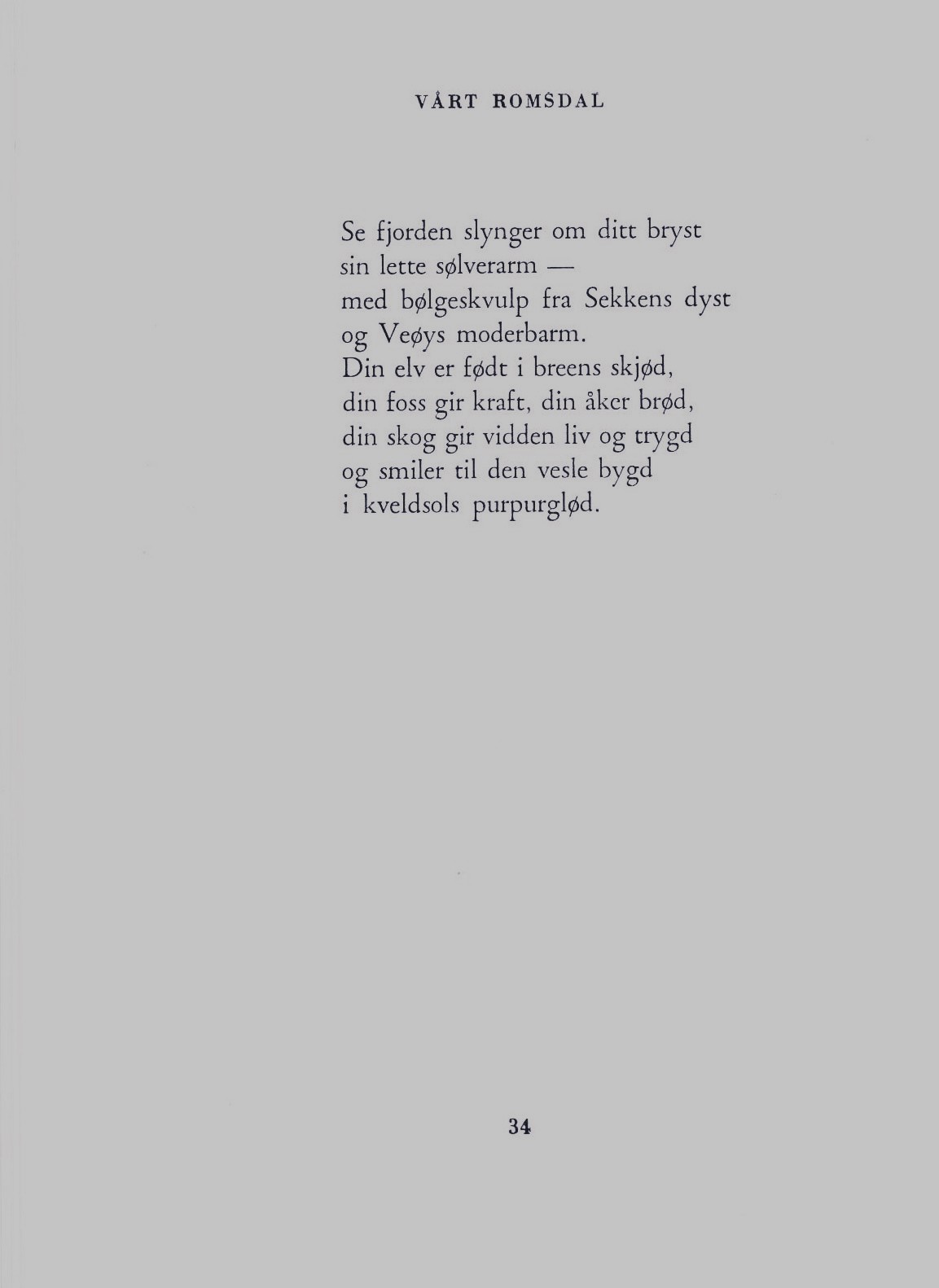 VÅRT ROMSDAL

Se fjorden slynger om ditt bryst
sin lette sølverarm —
med bølgeskvulp fra Sekkens dyst
og Veøys moderbarm.
Din elv er født i breens skjød,
din foss gir kraft, din åker brød,
din skog gir vidden liv og trygd
og smiler til den vesle bygd
i kveldsols purpurglød.

34